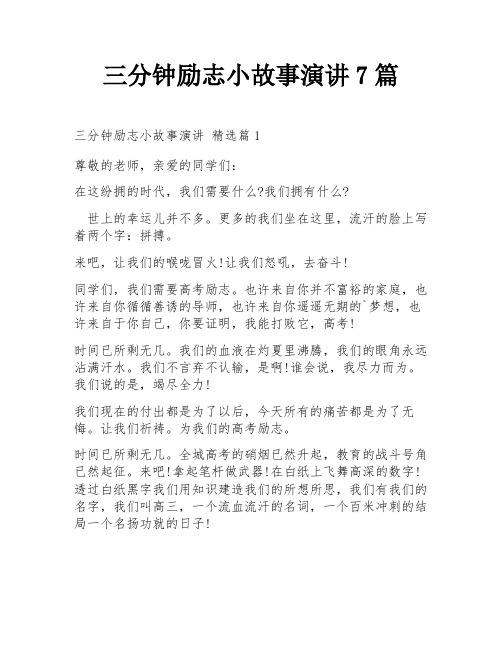 三分钟励志小故事演讲 7 篇

三分钟励志小故事演讲 精选篇 1

尊敬的老师，亲爱的同学们：

在这纷拥的时代，我们需要什么?我们拥有什么?

世上的幸运儿并不多。更多的我们坐在这里，流汗的脸上写着两个字：拼搏。

来吧，让我们的喉咙冒火!让我们怒吼，去奋斗!

同学们，我们需要高考励志。也许来自你并不富裕的家庭，也许来自你循循善诱的导师，也许来自你遥遥无期的`梦想，也许来自于你自己，你要证明，我能打败它，高考!

时间已所剩无几。我们的血液在灼夏里沸腾，我们的眼角永远沾满汗水。我们不言弃不认输，是啊!谁会说，我尽力而为。我们说的是，竭尽全力!

我们现在的付出都是为了以后，今天所有的痛苦都是为了无悔。让我们祈祷。为我们的高考励志。

时间已所剩无几。全城高考的硝烟已然升起，教育的战斗号角已然起征。来吧!拿起笔杆做武器!在白纸上飞舞高深的数字!透过白纸黑字我们用知识建造我们的所想所思，我们有我们的名字，我们叫高三，一个流血流汗的名词，一个百米冲刺的结局一个名扬功就的日子!